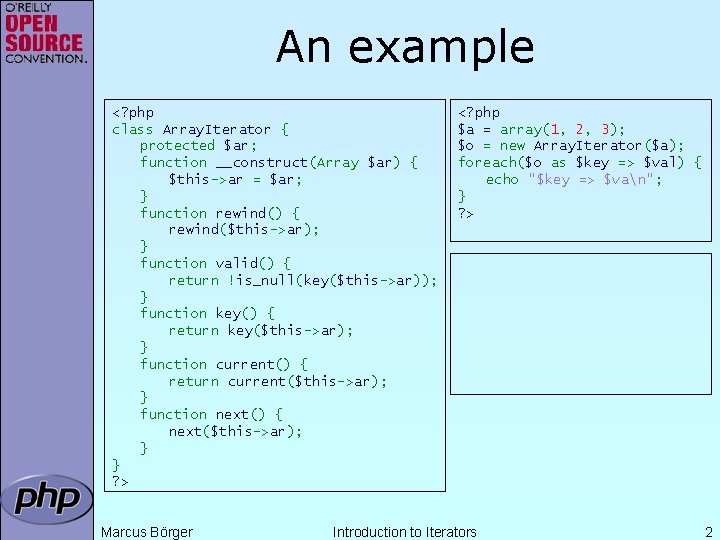 O'REILLY
OPEN SOURCE
CONVENTION.

An example

<?php
class ArrayIterator {
    protected $ar;
    function __construct(Array $ar) {
        $this->ar = $ar;
    }
    function rewind() {
        rewind($this->ar);
    }
    function valid() {
        return !is_null(key($this->ar));
    }
    function key() {
        return key($this->ar);
    }
    function current() {
        return current($this->ar);
    }
    function next() {
        next($this->ar);
    }
}
?>

<?php
$a = array(1, 2, 3);
$o = new ArrayIterator($a);
foreach($o as $key => $val) {
    echo "$key => $va\n";
}
?>

php

Marcus Börger Introduction to Iterators 2